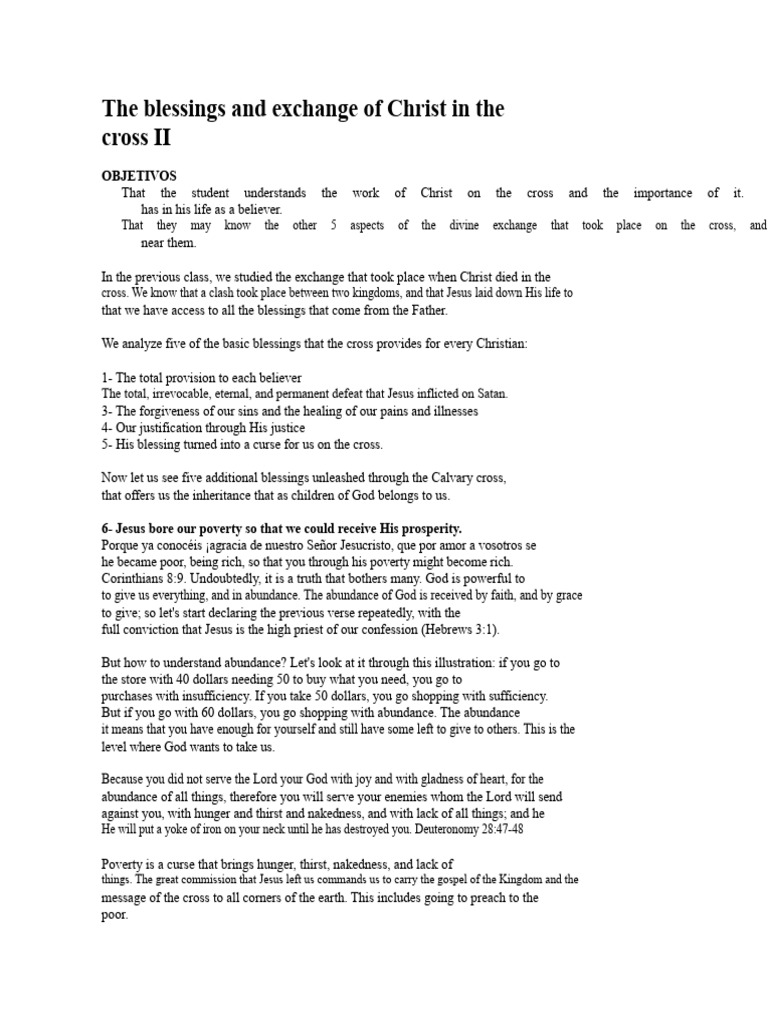 The blessings and exchange of Christ in the cross II

OBJETIVOS

That the student understands the work of Christ on the cross and the importance of it. has in his life as a believer.

That they may know the other 5 aspects of the divine exchange that took place on the cross, and near them.

In the previous class, we studied the exchange that took place when Christ died in the cross. We know that a clash took place between two kingdoms, and that Jesus laid down His life to that we have access to all the blessings that come from the Father.

We analyze five of the basic blessings that the cross provides for every Christian:

1- The total provision to each believer
The total, irrevocable, eternal, and permanent defeat that Jesus inflicted on Satan.
3- The forgiveness of our sins and the healing of our pains and illnesses
4- Our justification through His justice
5- His blessing turned into a curse for us on the cross.

Now let us see five additional blessings unleashed through the Calvary cross, that offers us the inheritance that as children of God belongs to us.

6- Jesus bore our poverty so that we could receive His prosperity.
Porque ya conocéis ¡agracia de nuestro Señor Jesucristo, que por amor a vosotros se he became poor, being rich, so that you through his poverty might become rich. Corinthians 8:9. Undoubtedly, it is a truth that bothers many. God is powerful to to give us everything, and in abundance. The abundance of God is received by faith, and by grace to give; so let's start declaring the previous verse repeatedly, with the full conviction that Jesus is the high priest of our confession (Hebrews 3:1).

But how to understand abundance? Let's look at it through this illustration: if you go to the store with 40 dollars needing 50 to buy what you need, you go to purchases with insufficiency. If you take 50 dollars, you go shopping with sufficiency. But if you go with 60 dollars, you go shopping with abundance. The abundance it means that you have enough for yourself and still have some left to give to others. This is the level where God wants to take us.

Because you did not serve the Lord your God with joy and with gladness of heart, for the abundance of all things, therefore you will serve your enemies whom the Lord will send against you, with hunger and thirst and nakedness, and with lack of all things; and he He will put a yoke of iron on your neck until he has destroyed you. Deuteronomy 28:47-48

Poverty is a curse that brings hunger, thirst, nakedness, and lack of things. The great commission that Jesus left us commands us to carry the gospel of the Kingdom and the message of the cross to all corners of the earth. This includes going to preach to the poor.